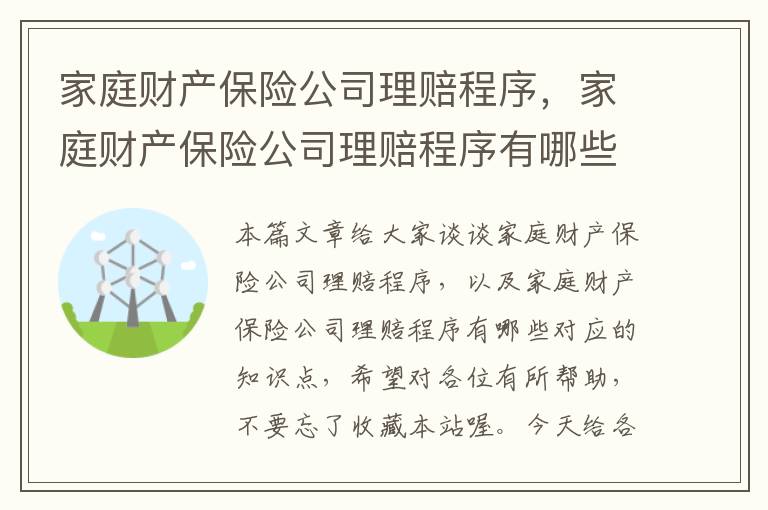 家庭财产保险公司理赔程序，家庭财产保险公司理赔程序有哪些

本篇文章给大家谈谈家庭财产保险公司理赔程序，以及家庭财产保险公司理赔程序有哪些对应的知识点，希望对各位有所帮助，不要忘了收藏本站喔。今天给各